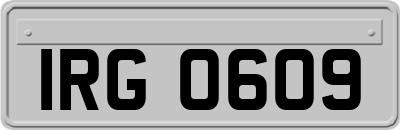 IRG 0609